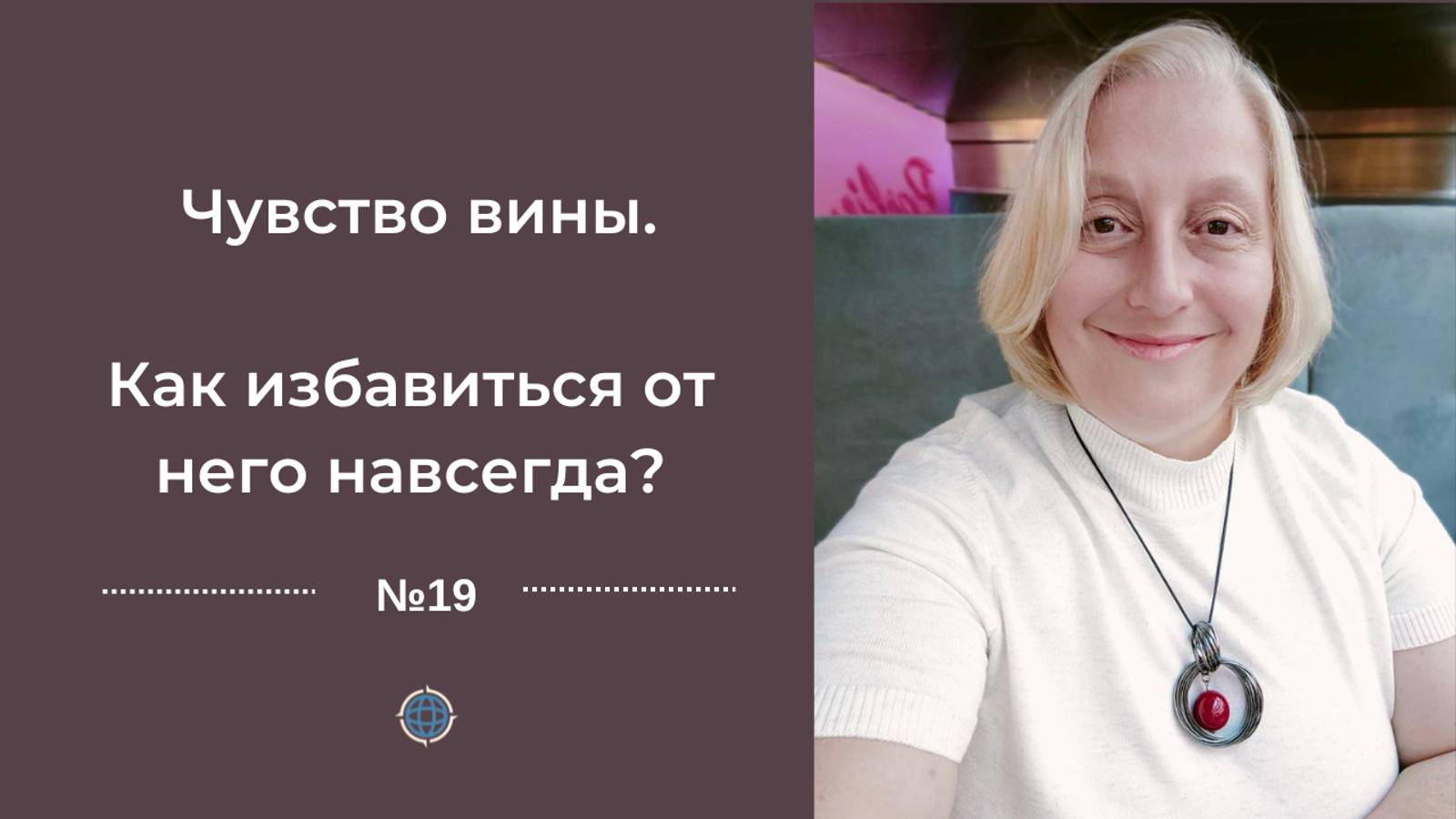 Чувство вины.

Как избавиться от него навсегда?

№19